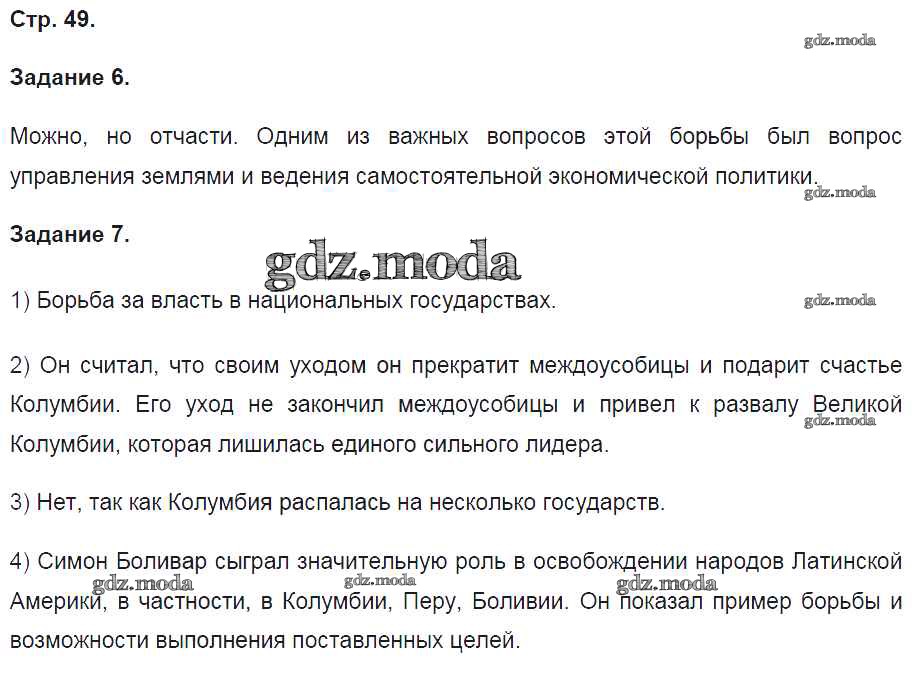 Стр. 49.

gdz.moda

Задание 6.

Можно, но отчасти. Одним из важных вопросов этой борьбы был вопрос управления землями и ведения самостоятельной экономической политики.

gdz.moda

Задание 7.

gdz.moda

1) Борьба за власть в национальных государствах.

gdz.moda

2) Он считал, что своим уходом он прекратит междоусобицы и подарит счастье Колумбии. Его уход не закончил междоусобицы и привел к развалу Великой Колумбии, которая лишилась единого сильного лидера.

gdz.moda

3) Нет, так как Колумбия распалась на несколько государств.

4) Симон Боливар сыграл значительную роль в освобождении народов Латинской Америки, в частности, в Колумбии, Перу, Боливии. Он показал пример борьбы и возможности выполнения поставленных целей.

gdz.moda gdz.moda gdz.moda